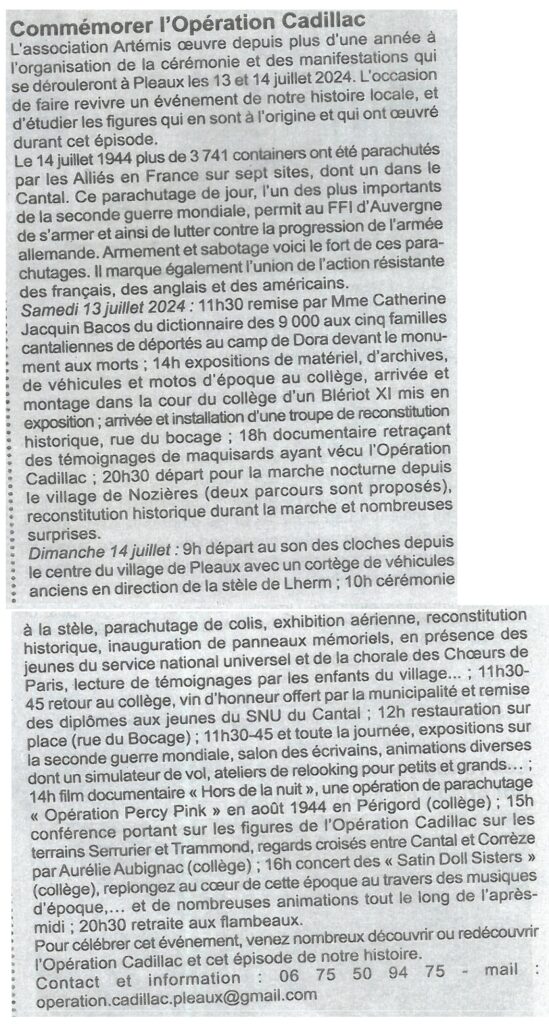 Commémorer l'Opération Cadillac

L'association Artémis œuvre depuis plus d'une année à l'organisation de la cérémonie et des manifestations qui se dérouleront à Pleaux les 13 et 14 juillet 2024. L'occasion de faire revivre un événement de notre histoire locale, et d'étudier les figures qui en sont à l'origine et qui ont œuvré durant cet épisode.

Le 14 juillet 1944 plus de 3 741 containers ont été parachutés par les Alliés en France sur sept sites, dont un dans le Cantal. Ce parachutage de jour, l'un des plus importants de la seconde guerre mondiale, permit au FFI d'Auvergne de s'armer et ainsi de lutter contre la progression de l'armée allemande. Armement et sabotage voici le fort de ces parachutages. Il marque également l'union de l'action résistante des français, des anglais et des américains.

Samedi 13 juillet 2024 : 11h30 remise par Mme Catherine Jacquin Bacos du dictionnaire des 9 000 aux cinq familles cantaliennes de déportés au camp de Dora devant le monument aux morts ; 14h expositions de matériel, d'archives, de véhicules et motos d'époque au collège, arrivée et montage dans la cour du collège d'un Blériot XI mis en exposition ; arrivée et installation d'une troupe de reconstitution historique, rue du bocage ; 18h documentaire retraçant des témoignages de maquisards ayant vécu l'Opération Cadillac ; 20h30 départ pour la marche nocturne depuis le village de Nozières (deux parcours sont proposés), reconstitution historique durant la marche et nombreuses surprises.

Dimanche 14 juillet : 9h départ au son des cloches depuis le centre du village de Pleaux avec un cortège de véhicules anciens en direction de la stèle de Lherm ; 10h cérémonie à la stèle, parachutage de colis, exhibition aérienne, reconstitution historique, inauguration de panneaux mémoriels, en présence des jeunes du service national universel et de la chorale des Chœurs de Paris, lecture de témoignages par les enfants du village... ; 11h30-45 retour au collège, vin d'honneur offert par la municipalité et remise des diplômes aux jeunes du SNU du Cantal ; 12h restauration sur place (rue du Bocage) ; 11h30-45 et toute la journée, expositions sur la seconde guerre mondiale, salon des écrivains, animations diverses dont un simulateur de vol, ateliers de relooking pour petits et grands... ; 14h film documentaire « Hors de la nuit », une opération de parachutage « Opération Percy Pink » en août 1944 en Périgord (collège) ; 15h conférence portant sur les figures de l'Opération Cadillac sur les terrains Serrurier et Trammond, regards croisés entre Cantal et Corrèze par Aurélie Aubignac (collège) ; 16h concert des « Satin Doll Sisters » (collège), replongez au cœur de cette époque au travers des musiques d'époque,... et de nombreuses animations tout le long de l'après-midi ; 20h30 retraite aux flambeaux.

Pour célébrer cet événement, venez nombreux découvrir ou redécouvrir l'Opération Cadillac et cet épisode de notre histoire.

Contact et information : 06 75 50 94 75 - mail : operation.cadillac.pleaux@gmail.com